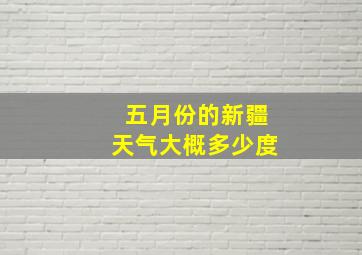 五月份的新疆
天气大概多少度